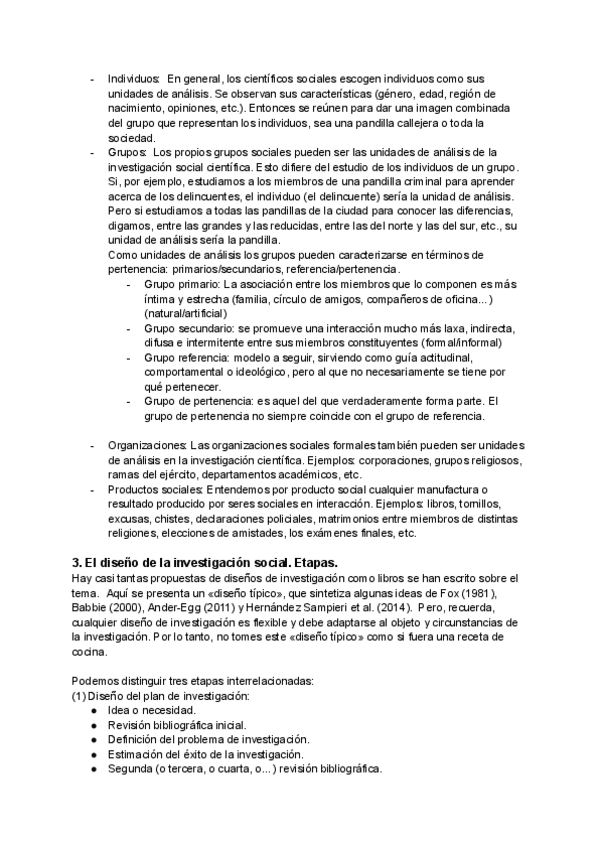 - Individuos: En general, los científicos sociales escogen individuos como sus unidades de análisis. Se observan sus características (género, edad, región de nacimiento, opiniones, etc.). Entonces se reúnen para dar una imagen combinada del grupo que representan los individuos, sea una pandilla callejera o toda la sociedad.
- Grupos: Los propios grupos sociales pueden ser las unidades de análisis de la investigación social científica. Esto difiere del estudio de los individuos de un grupo. Si, por ejemplo, estudiamos a los miembros de una pandilla criminal para aprender acerca de los delincuentes, el individuo (el delincuente) sería la unidad de análisis. Pero si estudiamos a todas las pandillas de la ciudad para conocer las diferencias, digamos, entre las grandes y las reducidas, entre las del norte y las del sur, etc., su unidad de análisis sería la pandilla.
Como unidades de análisis los grupos pueden caracterizarse en términos de pertenencia: primarios/secundarios, referencia/pertenencia.
  - Grupo primario: La asociación entre los miembros que lo componen es más íntima y estrecha (familia, círculo de amigos, compañeros de oficina...) (natural/artificial)
  - Grupo secundario: se promueve una interacción mucho más laxa, indirecta, difusa e intermitente entre sus miembros constituyentes (formal/informal)
  - Grupo referencia: modelo a seguir, sirviendo como guía actitudinal, comportamental o ideológico, pero al que no necesariamente se tiene por qué pertenecer.
  - Grupo de pertenencia: es aquel del que verdaderamente forma parte. El grupo de pertenencia no siempre coincide con el grupo de referencia.

- Organizaciones: Las organizaciones sociales formales también pueden ser unidades de análisis en la investigación científica. Ejemplos: corporaciones, grupos religiosos, ramas del ejército, departamentos académicos, etc.
- Productos sociales: Entendemos por producto social cualquier manufactura o resultado producido por seres sociales en interacción. Ejemplos: libros, tornillos, excusas, chistes, declaraciones policiales, matrimonios entre miembros de distintas religiones, elecciones de amistades, los exámenes finales, etc.

3. El diseño de la investigación social. Etapas.
Hay casi tantas propuestas de diseños de investigación como libros se han escrito sobre el tema. Aquí se presenta un «diseño típico», que sintetiza algunas ideas de Fox (1981), Babbie (2000), Ander-Egg (2011) y Hernández Sampieri et al. (2014). Pero, recuerda, cualquier diseño de investigación es flexible y debe adaptarse al objeto y circunstancias de la investigación. Por lo tanto, no tomes este «diseño típico» como si fuera una receta de cocina.

Podemos distinguir tres etapas interrelacionadas:
(1) Diseño del plan de investigación:
● Idea o necesidad.
● Revisión bibliográfica inicial.
● Definición del problema de investigación.
● Estimación del éxito de la investigación.
● Segunda (o tercera, o cuarta, o...) revisión bibliográfica.